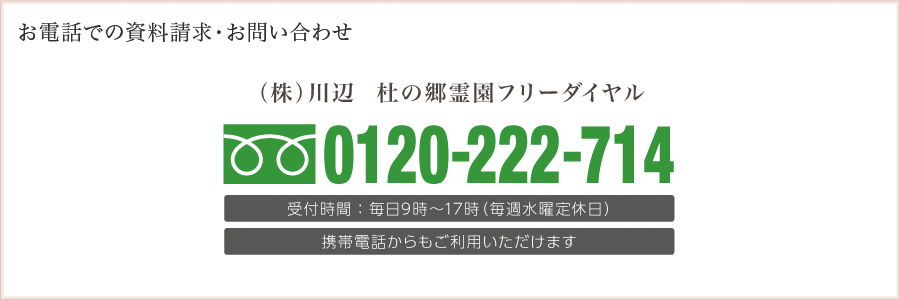 お電話での資料請求・お問い合わせ

（株）川辺　杜の郷霊園フリーダイヤル

0120-222-714

受付時間：毎日9時～17時（毎週水曜定休日）

携帯電話からもご利用いただけます